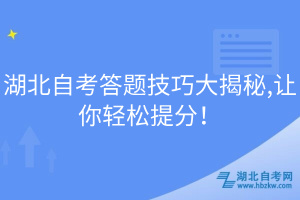 湖北自考答题技巧大揭秘,让你轻松提分！

湖北自考网
www.hbzkw.com